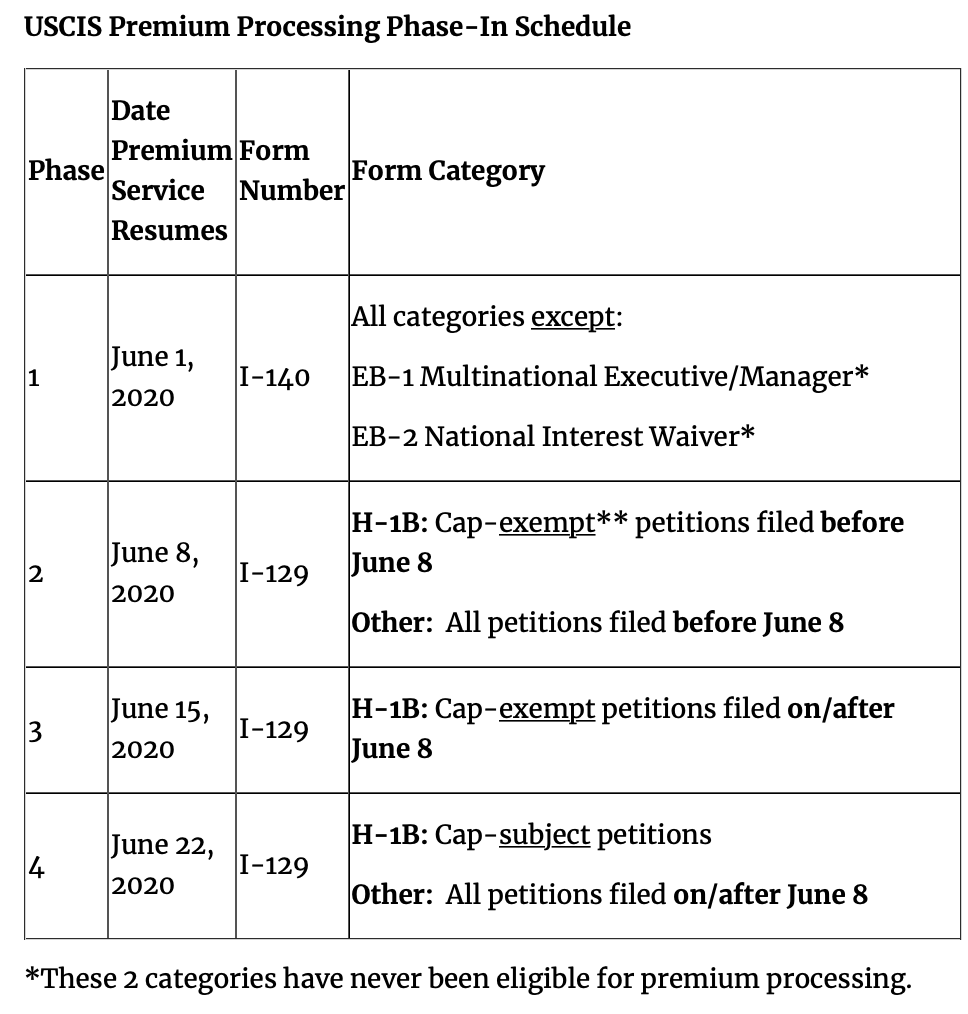 USCIS Premium Processing Phase-In Schedule

| Phase | Date Premium Service Resumes | Form Number | Form Category |
|---|---|---|---|
| 1 | June 1, 2020 | I-140 | All categories except: EB-1 Multinational Executive/Manager* EB-2 National Interest Waiver* |
| 2 | June 8, 2020 | I-129 | H-1B: Cap-exempt** petitions filed before June 8 Other: All petitions filed before June 8 |
| 3 | June 15, 2020 | I-129 | H-1B: Cap-exempt petitions filed on/after June 8 |
| 4 | June 22, 2020 | I-129 | H-1B: Cap-subject petitions Other: All petitions filed on/after June 8 |

*These 2 categories have never been eligible for premium processing.